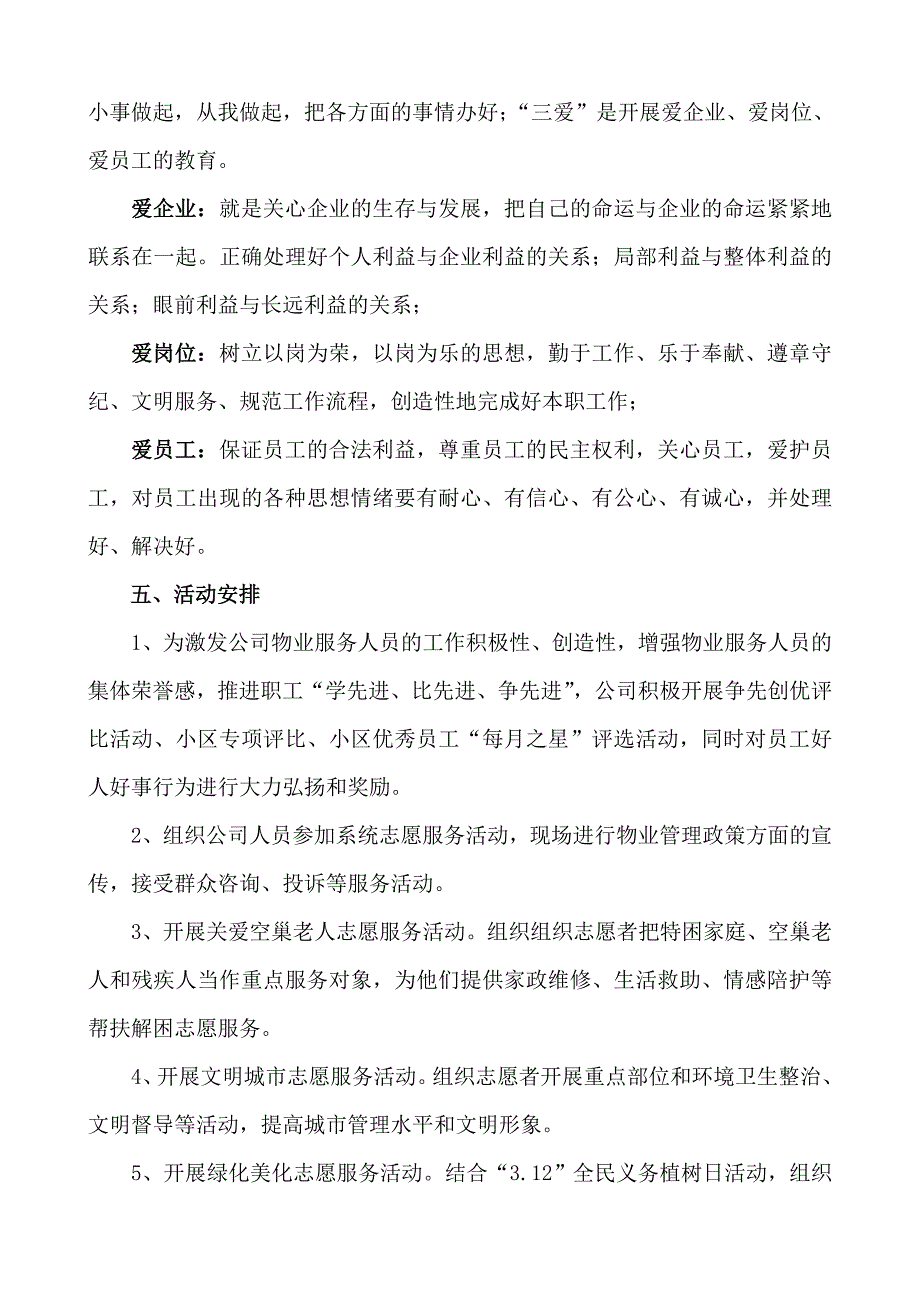 小事做起，从我做起，把各方面的事情办好；“三爱”是开展爱企业、爱岗位、爱员工的教育。

爱企业：就是关心企业的生存与发展，把自己的命运与企业的命运紧紧地联系在一起。正确处理好个人利益与企业利益的关系；局部利益与整体利益的关系；眼前利益与长远利益的关系；

爱岗位：树立以岗为荣，以岗为乐的思想，勤于工作、乐于奉献、遵章守纪、文明服务、规范工作流程，创造性地完成好本职工作；

爱员工：保证员工的合法利益，尊重员工的民主权利，关心员工，爱护员工，对员工出现的各种思想情绪要有耐心、有信心、有公心、有诚心，并处理好、解决好。

五、活动安排

1、为激发公司物业服务人员的工作积极性、创造性，增强物业服务人员的集体荣誉感，推进职工“学先进、比先进、争先进”，公司积极开展争先创优评比活动、小区专项评比、小区优秀员工“每月之星”评选活动，同时对员工好人好事行为进行大力弘扬和奖励。

2、组织公司人员参加系统志愿服务活动，现场进行物业管理政策方面的宣传，接受群众咨询、投诉等服务活动。

3、开展关爱空巢老人志愿服务活动。组织组织志愿者把特困家庭、空巢老人和残疾人当作重点服务对象，为他们提供家政维修、生活救助、情感陪护等帮扶解困志愿服务。

4、开展文明城市志愿服务活动。组织志愿者开展重点部位和环境卫生整治、文明督导等活动，提高城市管理水平和文明形象。

5、开展绿化美化志愿服务活动。结合“3.12”全民义务植树日活动，组织